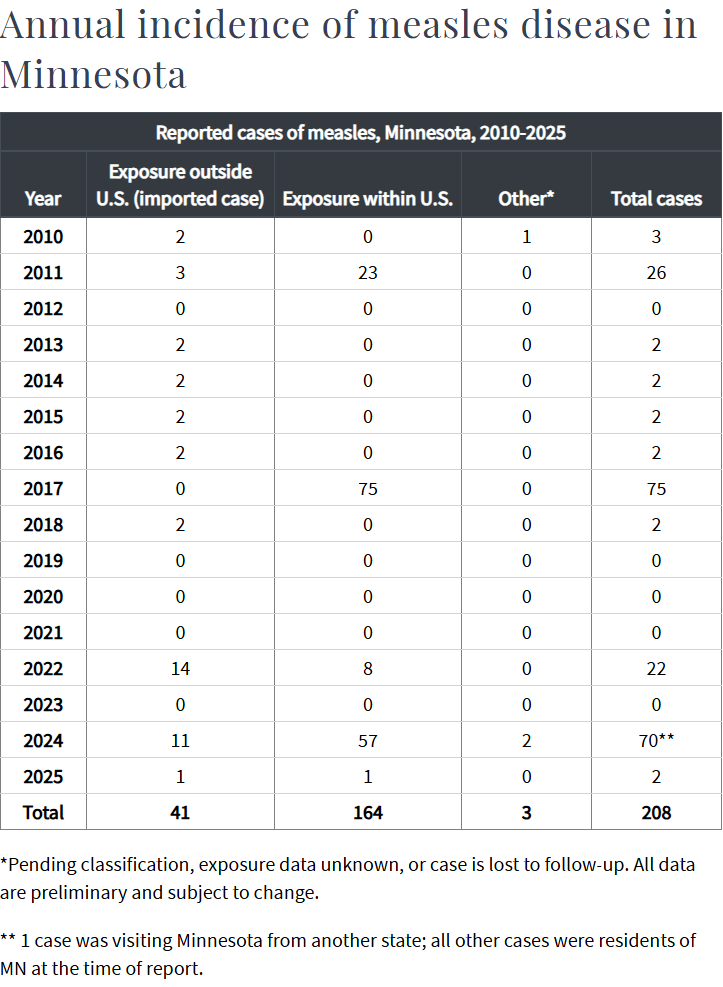 Annual incidence of measles disease in Minnesota

Reported cases of measles, Minnesota, 2010-2025

| Year | Exposure outside U.S. (imported case) | Exposure within U.S. | Other* | Total cases |
|---|---|---|---|---|
| 2010 | 2 | 0 | 1 | 3 |
| 2011 | 3 | 23 | 0 | 26 |
| 2012 | 0 | 0 | 0 | 0 |
| 2013 | 2 | 0 | 0 | 2 |
| 2014 | 2 | 0 | 0 | 2 |
| 2015 | 2 | 0 | 0 | 2 |
| 2016 | 2 | 0 | 0 | 2 |
| 2017 | 0 | 75 | 0 | 75 |
| 2018 | 2 | 0 | 0 | 2 |
| 2019 | 0 | 0 | 0 | 0 |
| 2020 | 0 | 0 | 0 | 0 |
| 2021 | 0 | 0 | 0 | 0 |
| 2022 | 14 | 8 | 0 | 22 |
| 2023 | 0 | 0 | 0 | 0 |
| 2024 | 11 | 57 | 2 | 70** |
| 2025 | 1 | 1 | 0 | 2 |
| Total | 41 | 164 | 3 | 208 |

*Pending classification, exposure data unknown, or case is lost to follow-up. All data are preliminary and subject to change.

** 1 case was visiting Minnesota from another state; all other cases were residents of MN at the time of report.